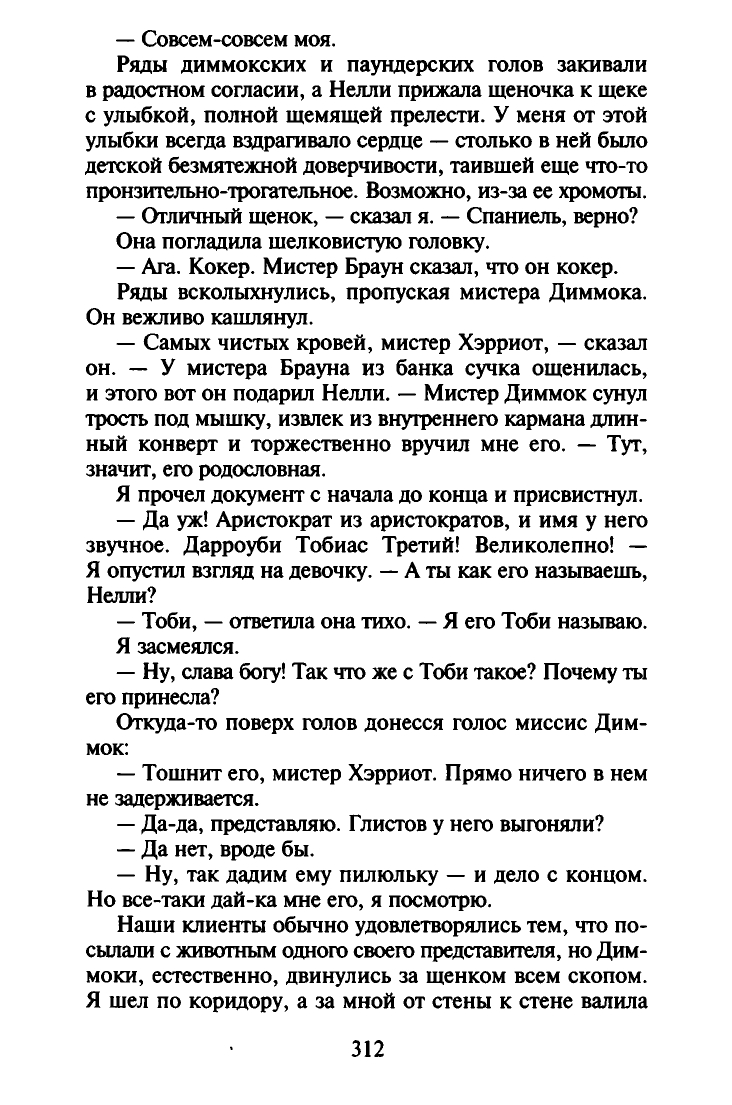 — Совсем-совсем моя.

Ряды диммокских и паундерских голов закивали в радостном согласии, а Нелли прижала щеночка к щеке с улыбкой, полной щемящей прелести. У меня от этой улыбки всегда вздрагивало сердце — столько в ней было детской безмятежной доверчивости, таившей еще что-то пронзительно-трогательное. Возможно, из-за ее хромоты.

— Отличный щенок, — сказал я. — Спаниель, верно?

Она погладила шелковистую головку.

— Ага. Кокер. Мистер Браун сказал, что он кокер.

Ряды всколыхнулись, пропуская мистера Диммока. Он вежливо кашлянул.

— Самых чистых кровей, мистер Хэрриот, — сказал он. — У мистера Брауна из банка сучка ощенилась, и этого вот он подарил Нелли. — Мистер Диммок сунул трость под мышку, извлек из внутреннего кармана длинный конверт и торжественно вручил мне его. — Тут, значит, его родословная.

Я прочел документ с начала до конца и присвистнул.

— Да уж! Аристократ из аристократов, и имя у него звучное. Дарроуби Тобиас Третий! Великолепно! — Я опустил взгляд на девочку. — А ты как его называешь, Нелли?

— Тоби, — ответила она тихо. — Я его Тоби называю.

Я засмеялся.

— Ну, слава богу! Так что же с Тоби такое? Почему ты его принесла?

Откуда-то поверх голов донесся голос миссис Диммок:

— Тошнит его, мистер Хэрриот. Прямо ничего в нем не задерживается.

— Да-да, представляю. Глистов у него выгоняли?

— Да нет, вроде бы.

— Ну, так дадим ему пилюльку — и дело с концом. Но все-таки дай-ка мне его, я посмотрю.

Наши клиенты обычно удовлетворялись тем, что посылали с животным одного своего представителя, но Диммоки, естественно, двинулись за щенком всем скопом. Я шел по коридору, а за мной от стены к стене валила

312